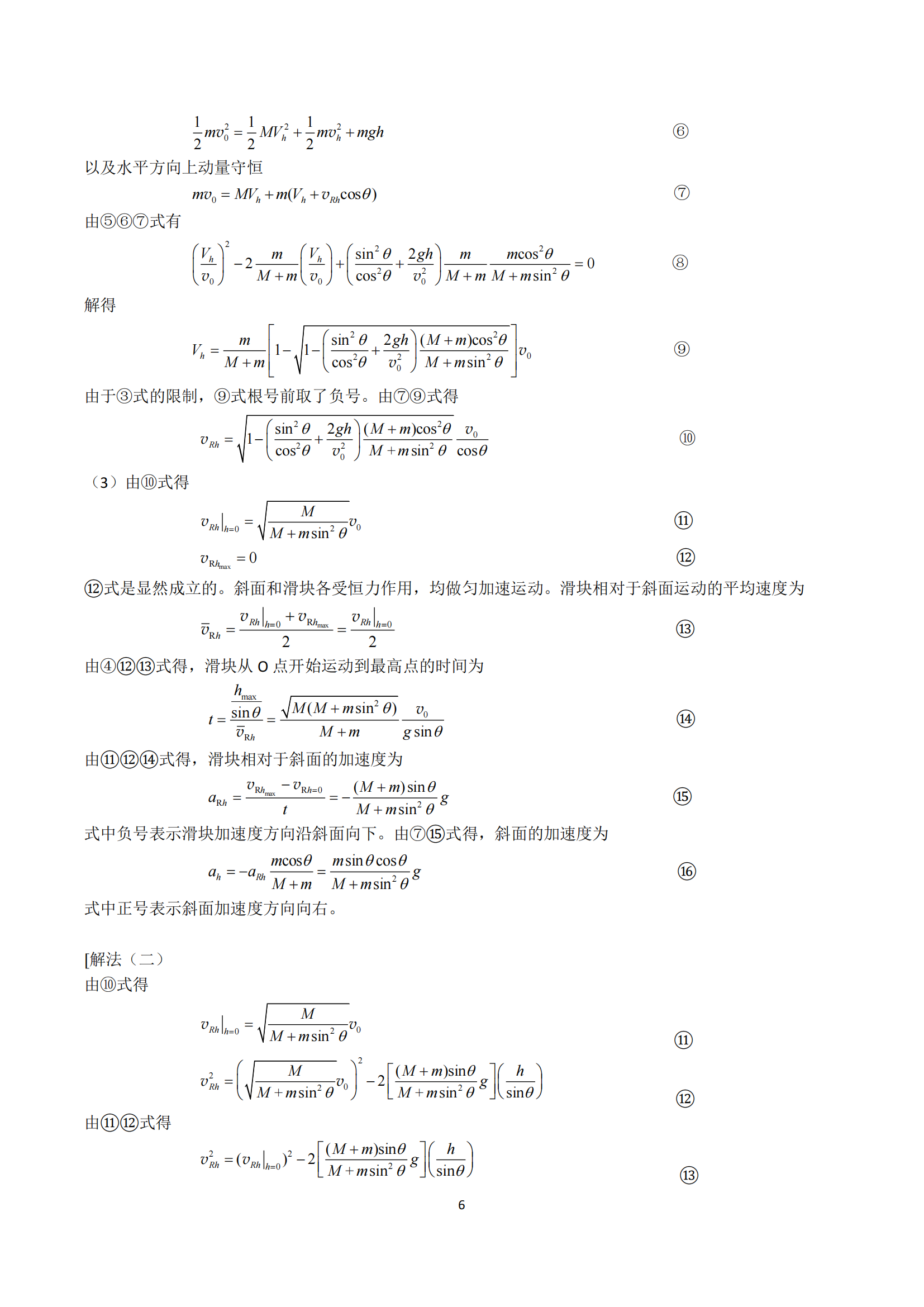 $\frac{1}{2}mv_0^2=\frac{1}{2}MV_h^2+\frac{1}{2}mv_h^2+mgh$ ⑥

以及水平方向上动量守恒

$mv_0=MV_h+m(V_h+v_{Rh}\cos\theta)$ ⑦

由⑤⑥⑦式有

$\left(\frac{V_h}{v_0}\right)^2-2\frac{m}{M+m}\left(\frac{V_h}{v_0}\right)+\left(\frac{\sin^2\theta}{\cos^2\theta}+\frac{2gh}{v_0^2}\right)\frac{m}{M+m}\frac{m\cos^2\theta}{M+m\sin^2\theta}=0$ ⑧

解得

$V_h=\frac{m}{M+m}\left[1-\sqrt{1-\left(\frac{\sin^2\theta}{\cos^2\theta}+\frac{2gh}{v_0^2}\right)\frac{(M+m)\cos^2\theta}{M+m\sin^2\theta}}\right]v_0$ ⑨

由于③式的限制，⑨式根号前取了负号。由⑦⑨式得

$v_{Rh}=\sqrt{1-\left(\frac{\sin^2\theta}{\cos^2\theta}+\frac{2gh}{v_0^2}\right)\frac{(M+m)\cos^2\theta}{M+m\sin^2\theta}}\frac{v_0}{\cos\theta}$ ⑩

（3）由⑩式得

$v_{Rh}|_{h=0}=\sqrt{\frac{M}{M+m\sin^2\theta}}v_0$ ⑪

$v_{Rh_{max}}=0$ ⑫

⑫式是显然成立的。斜面和滑块各受恒力作用，均做匀加速运动。滑块相对于斜面运动的平均速度为

$\bar{v}_{Rh}=\frac{v_{Rh}|_{h=0}+v_{Rh_{max}}}{2}=\frac{v_{Rh}|_{h=0}}{2}$ ⑬

由④⑫⑬式得，滑块从 O 点开始运动到最高点的时间为

$t=\frac{\frac{h_{max}}{\sin\theta}}{\bar{v}_{Rh}}=\frac{\sqrt{M(M+m\sin^2\theta)}}{M+m}\frac{v_0}{g\sin\theta}$ ⑭

由⑪⑫⑭式得，滑块相对于斜面的加速度为

$a_{Rh}=\frac{v_{Rh_{max}}-v_{Rh=0}}{t}=-\frac{(M+m)\sin\theta}{M+m\sin^2\theta}g$ ⑮

式中负号表示滑块加速度方向沿斜面向下。由⑦⑮式得，斜面的加速度为

$a_h=-a_{Rh}\frac{m\cos\theta}{M+m}=\frac{m\sin\theta\cos\theta}{M+m\sin^2\theta}g$ ⑯

式中正号表示斜面加速度方向向右。

[解法（二）

由⑩式得

$v_{Rh}|_{h=0}=\sqrt{\frac{M}{M+m\sin^2\theta}}v_0$ ⑪

$v_{Rh}^2=\left(\sqrt{\frac{M}{M+m\sin^2\theta}}v_0\right)^2-2\left[\frac{(M+m)\sin\theta}{M+m\sin^2\theta}g\right]\left(\frac{h}{\sin\theta}\right)$ ⑫

由⑪⑫式得

$v_{Rh}^2=(v_{Rh}|_{h=0})^2-2\left[\frac{(M+m)\sin\theta}{M+m\sin^2\theta}g\right]\left(\frac{h}{\sin\theta}\right)$ ⑬

6